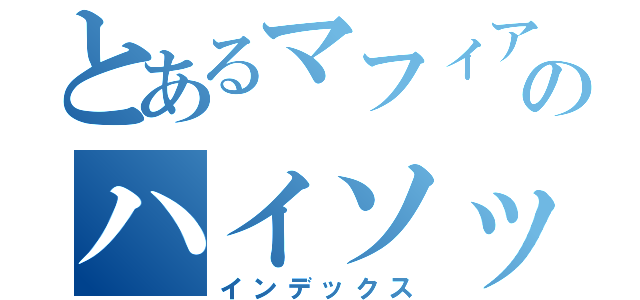 とあるマフィアの
ハイソッ
インデックス